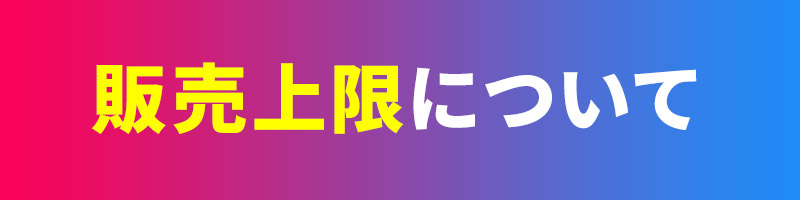 販売上限について